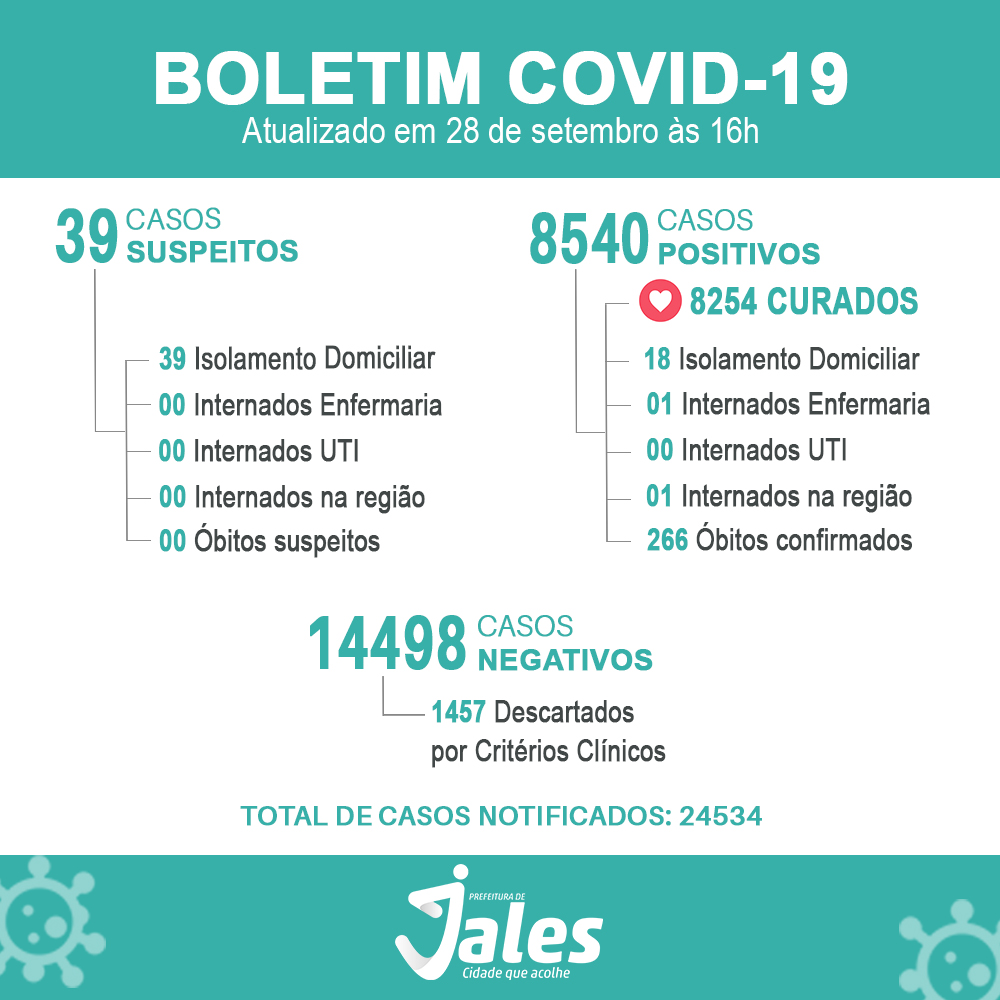 BOLETIM COVID-19
Atualizado em 28 de setembro às 16h

39 CASOS SUSPEITOS
39 Isolamento Domiciliar
00 Internados Enfermaria
00 Internados UTI
00 Internados na região
00 Óbitos suspeitos

8540 CASOS POSITIVOS
8254 CURADOS
18 Isolamento Domiciliar
01 Internados Enfermaria
00 Internados UTI
01 Internados na região
266 Óbitos confirmados

14498 CASOS NEGATIVOS
1457 Descartados por Critérios Clínicos

TOTAL DE CASOS NOTIFICADOS: 24534

PREFEITURA DE
Jales
Cidade que acolhe